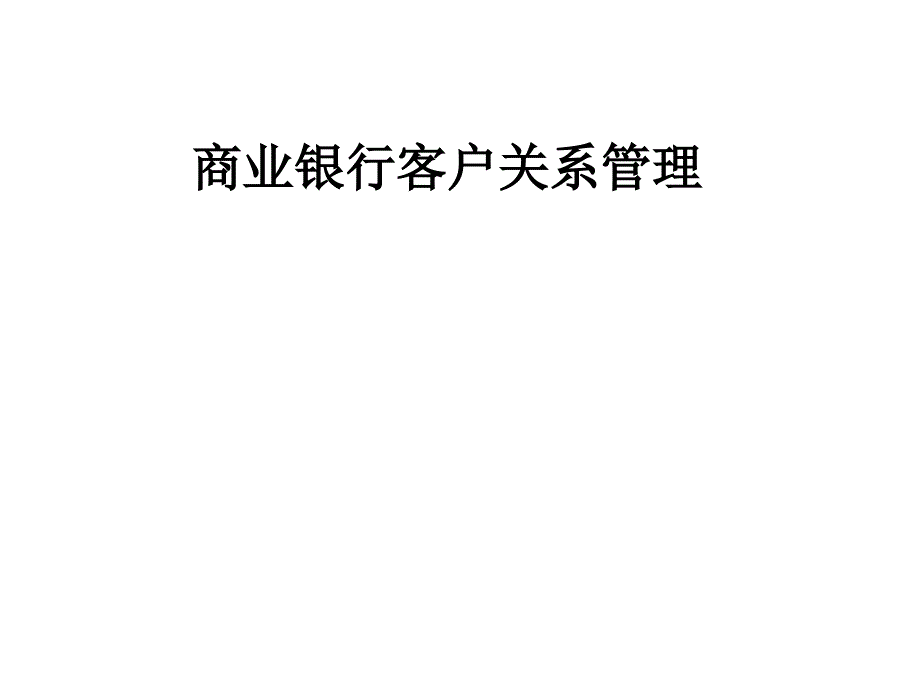 商业银行客户关系管理